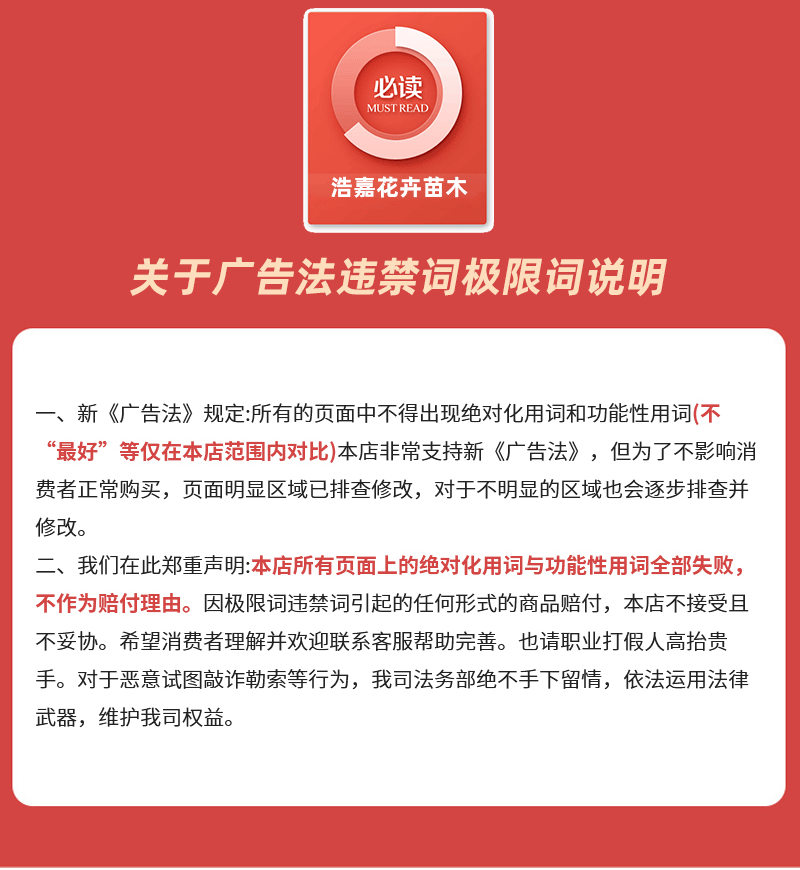 必读
MUST READ
浩嘉花卉苗木

关于广告法违禁词极限词说明

一、新《广告法》规定:所有的页面中不得出现绝对化用词和功能性用词(不“最好”等仅在本店范围内对比)本店非常支持新《广告法》，但为了不影响消费者正常购买，页面明显区域已排查修改，对于不明显的区域也会逐步排查并修改。
二、我们在此郑重声明:本店所有页面上的绝对化用词与功能性用词全部失败，不作为赔付理由。因极限词违禁词引起的任何形式的商品赔付，本店不接受且不妥协。希望消费者理解并欢迎联系客服帮助完善。也请职业打假人高抬贵手。对于恶意试图敲诈勒索等行为，我司法务部绝不手下留情，依法运用法律武器，维护我司权益。